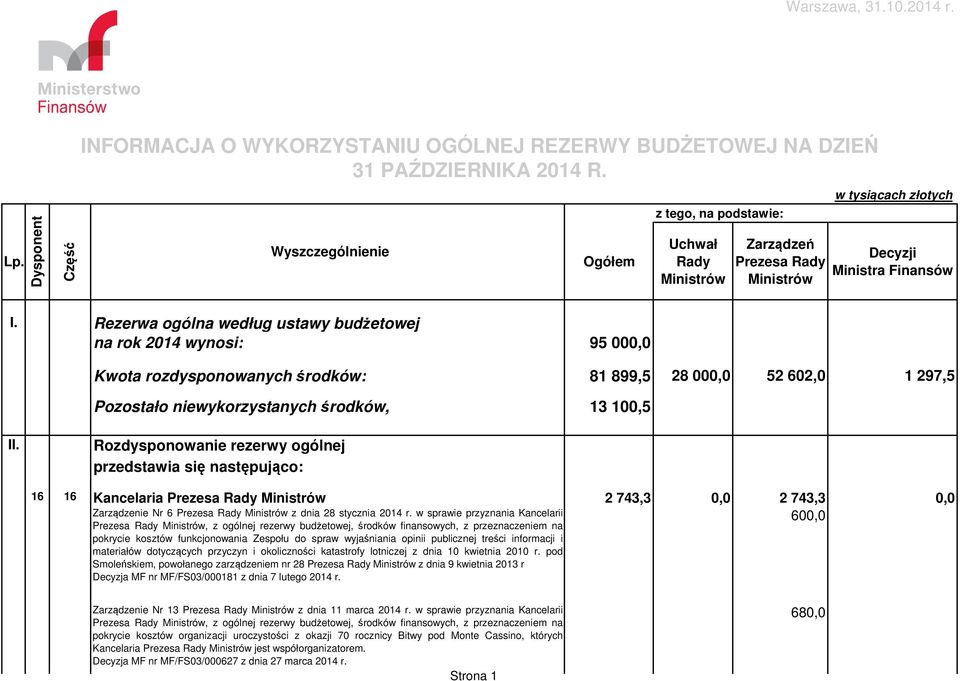 Warszawa, 31.10.2014 r.

Ministerstwo
Finansów

INFORMACJA O WYKORZYSTANIU OGÓLNEJ REZERWY BUDŻETOWEJ NA DZIEŃ 31 PAŹDZIERNIKA 2014 R.

w tysiącach złotych

| Lp. | Dysponent | Część | Wyszczególnienie | Ogółem | z tego, na podstawie: Uchwał Rady Ministrów | Zarządzeń Prezesa Rady Ministrów | Decyzji Ministra Finansów |
|---|---|---|---|---|---|---|---|
| I. | | | Rezerwa ogólna według ustawy budżetowej na rok 2014 wynosi: | 95 000,0 | | | |
| | | | Kwota rozdysponowanych środków: | 81 899,5 | 28 000,0 | 52 602,0 | 1 297,5 |
| | | | Pozostało niewykorzystanych środków, | 13 100,5 | | | |
| II. | | | Rozdysponowanie rezerwy ogólnej przedstawia się następująco: | | | | |
| | 16 | 16 | Kancelaria Prezesa Rady Ministrów | 2 743,3 | 0,0 | 2 743,3 | 0,0 |
| | | | Zarządzenie Nr 6 Prezesa Rady Ministrów z dnia 28 stycznia 2014 r. w sprawie przyznania Kancelarii Prezesa Rady Ministrów, z ogólnej rezerwy budżetowej, środków finansowych, z przeznaczeniem na pokrycie kosztów funkcjonowania Zespołu do spraw wyjaśniania opinii publicznej treści informacji i materiałów dotyczących przyczyn i okoliczności katastrofy lotniczej z dnia 10 kwietnia 2010 r. pod Smoleńskiem, powołanego zarządzeniem nr 28 Prezesa Rady Ministrów z dnia 9 kwietnia 2013 r Decyzja MF nr MF/FS03/000181 z dnia 7 lutego 2014 r. | | | 600,0 | |
| | | | Zarządzenie Nr 13 Prezesa Rady Ministrów z dnia 11 marca 2014 r. w sprawie przyznania Kancelarii Prezesa Rady Ministrów, z ogólnej rezerwy budżetowej, środków finansowych, z przeznaczeniem na pokrycie kosztów organizacji uroczystości z okazji 70 rocznicy Bitwy pod Monte Cassino, których Kancelaria Prezesa Rady Ministrów jest współorganizatorem. Decyzja MF nr MF/FS03/000627 z dnia 27 marca 2014 r. | | | 680,0 | |

Strona 1